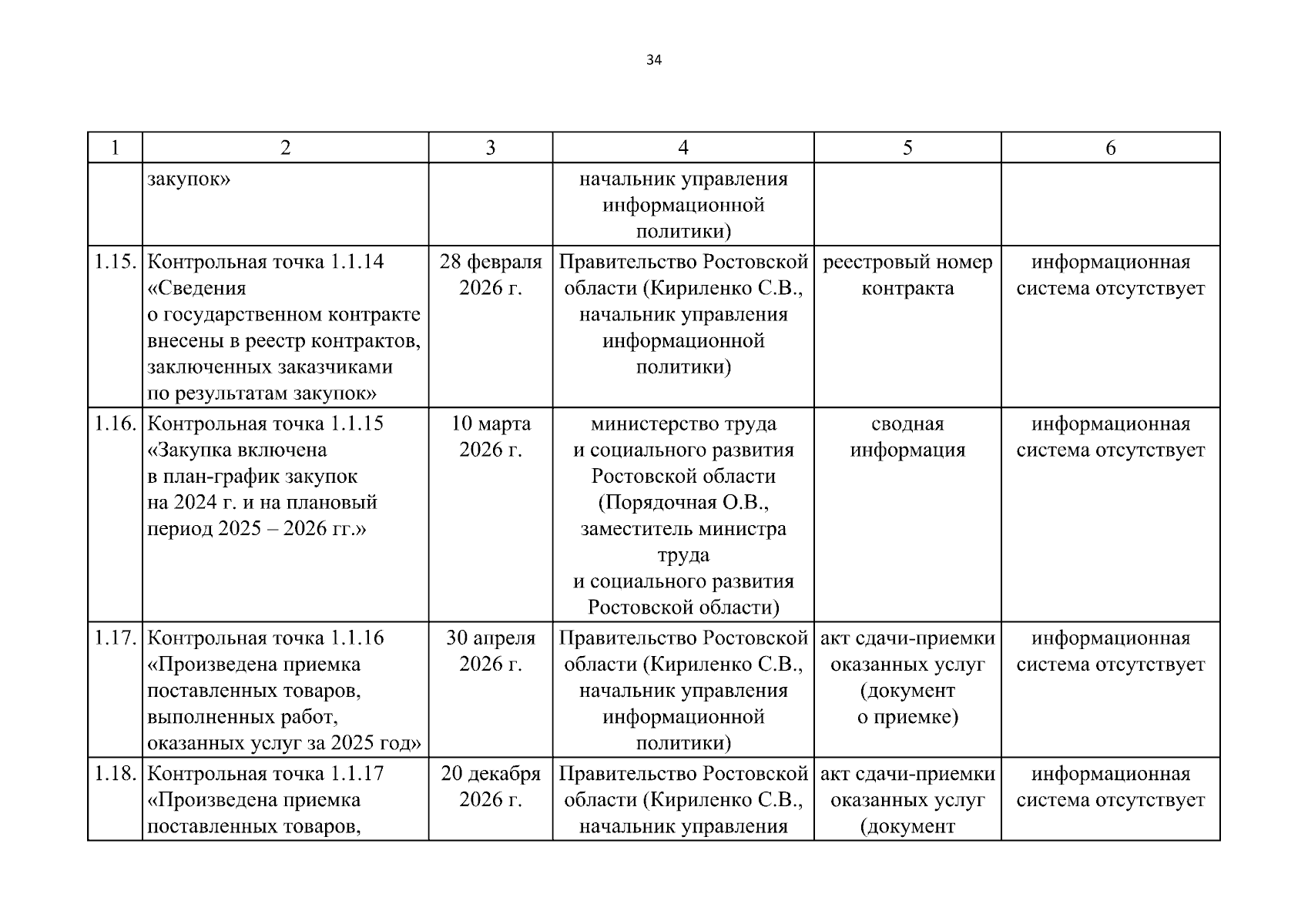 34

| 1 | 2 | 3 | 4 | 5 | 6 |
|---|---|---|---|---|---|
| | закупок» | | начальник управления информационной политики) | | |
| 1.15. | Контрольная точка 1.1.14 «Сведения о государственном контракте внесены в реестр контрактов, заключенных заказчиками по результатам закупок» | 28 февраля 2026 г. | Правительство Ростовской области (Кириленко С.В., начальник управления информационной политики) | реестровый номер контракта | информационная система отсутствует |
| 1.16. | Контрольная точка 1.1.15 «Закупка включена в план-график закупок на 2024 г. и на плановый период 2025 – 2026 гг.» | 10 марта 2026 г. | министерство труда и социального развития Ростовской области (Порядочная О.В., заместитель министра труда и социального развития Ростовской области) | сводная информация | информационная система отсутствует |
| 1.17. | Контрольная точка 1.1.16 «Произведена приемка поставленных товаров, выполненных работ, оказанных услуг за 2025 год» | 30 апреля 2026 г. | Правительство Ростовской области (Кириленко С.В., начальник управления информационной политики) | акт сдачи-приемки оказанных услуг (документ о приемке) | информационная система отсутствует |
| 1.18. | Контрольная точка 1.1.17 «Произведена приемка поставленных товаров, | 20 декабря 2026 г. | Правительство Ростовской области (Кириленко С.В., начальник управления | акт сдачи-приемки оказанных услуг (документ | информационная система отсутствует |